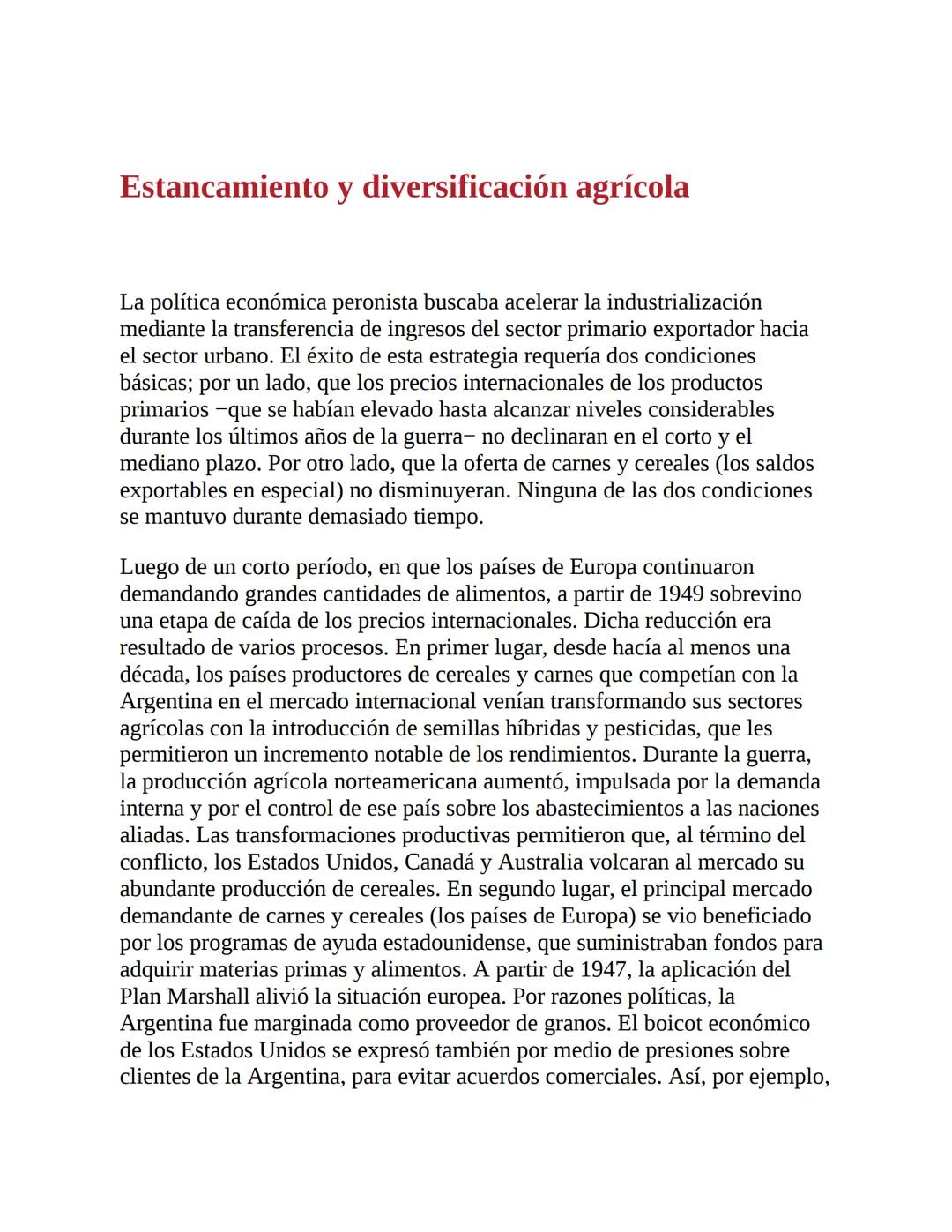 Estancamiento y diversificación agrícola

La política económica peronista buscaba acelerar la industrialización mediante la transferencia de ingresos del sector primario exportador hacia el sector urbano. El éxito de esta estrategia requería dos condiciones básicas; por un lado, que los precios internacionales de los productos primarios −que se habían elevado hasta alcanzar niveles considerables durante los últimos años de la guerra− no declinaran en el corto y el mediano plazo. Por otro lado, que la oferta de carnes y cereales (los saldos exportables en especial) no disminuyeran. Ninguna de las dos condiciones se mantuvo durante demasiado tiempo.

Luego de un corto período, en que los países de Europa continuaron demandando grandes cantidades de alimentos, a partir de 1949 sobrevino una etapa de caída de los precios internacionales. Dicha reducción era resultado de varios procesos. En primer lugar, desde hacía al menos una década, los países productores de cereales y carnes que competían con la Argentina en el mercado internacional venían transformando sus sectores agrícolas con la introducción de semillas híbridas y pesticidas, que les permitieron un incremento notable de los rendimientos. Durante la guerra, la producción agrícola norteamericana aumentó, impulsada por la demanda interna y por el control de ese país sobre los abastecimientos a las naciones aliadas. Las transformaciones productivas permitieron que, al término del conflicto, los Estados Unidos, Canadá y Australia volcaran al mercado su abundante producción de cereales. En segundo lugar, el principal mercado demandante de carnes y cereales (los países de Europa) se vio beneficiado por los programas de ayuda estadounidense, que suministraban fondos para adquirir materias primas y alimentos. A partir de 1947, la aplicación del Plan Marshall alivió la situación europea. Por razones políticas, la Argentina fue marginada como proveedor de granos. El boicot económico de los Estados Unidos se expresó también por medio de presiones sobre clientes de la Argentina, para evitar acuerdos comerciales. Así, por ejemplo,